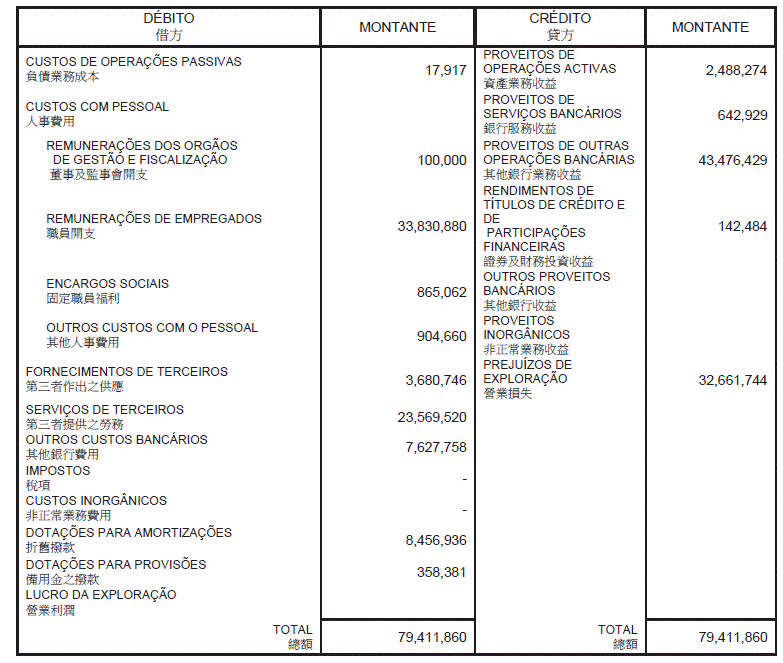 | DÉBITO 借方 | MONTANTE | CRÉDITO 貸方 | MONTANTE |
|---|---|---|---|
| CUSTOS DE OPERAÇÕES PASSIVAS 負債業務成本 | 17,917 | PROVEITOS DE OPERAÇÕES ACTIVAS 資產業務收益 | 2,488,274 |
| CUSTOS COM PESSOAL 人事費用 | | PROVEITOS DE SERVIÇOS BANCÁRIOS 銀行服務收益 | 642,929 |
| REMUNERAÇÕES DOS ORGÃOS DE GESTÃO E FISCALIZAÇÃO 董事及監事會開支 | 100,000 | PROVEITOS DE OUTRAS OPERAÇÕES BANCÁRIAS 其他銀行業務收益 | 43,476,429 |
| REMUNERAÇÕES DE EMPREGADOS 職員開支 | 33,830,880 | RENDIMENTOS DE TÍTULOS DE CRÉDITO E DE PARTICIPAÇÕES FINANCEIRAS 證券及財務投資收益 | 142,484 |
| ENCARGOS SOCIAIS 固定職員福利 | 865,062 | OUTROS PROVEITOS BANCÁRIOS 其他銀行收益 | |
| OUTROS CUSTOS COM O PESSOAL 其他人事費用 | 904,660 | PROVEITOS INORGÂNICOS 非正常業務收益 | |
| FORNECIMENTOS DE TERCEIROS 第三者作出之供應 | 3,680,746 | PREJUÍZOS DE EXPLORAÇÃO 營業損失 | 32,661,744 |
| SERVIÇOS DE TERCEIROS 第三者提供之勞務 | 23,569,520 | | |
| OUTROS CUSTOS BANCÁRIOS 其他銀行費用 | 7,627,758 | | |
| IMPOSTOS 稅項 | - | | |
| CUSTOS INORGÂNICOS 非正常業務費用 | - | | |
| DOTAÇÕES PARA AMORTIZAÇÕES 折舊撥款 | 8,456,936 | | |
| DOTAÇÕES PARA PROVISÕES 備用金之撥款 | 358,381 | | |
| LUCRO DA EXPLORAÇÃO 營業利潤 | | | |
| TOTAL 總額 | 79,411,860 | TOTAL 總額 | 79,411,860 |